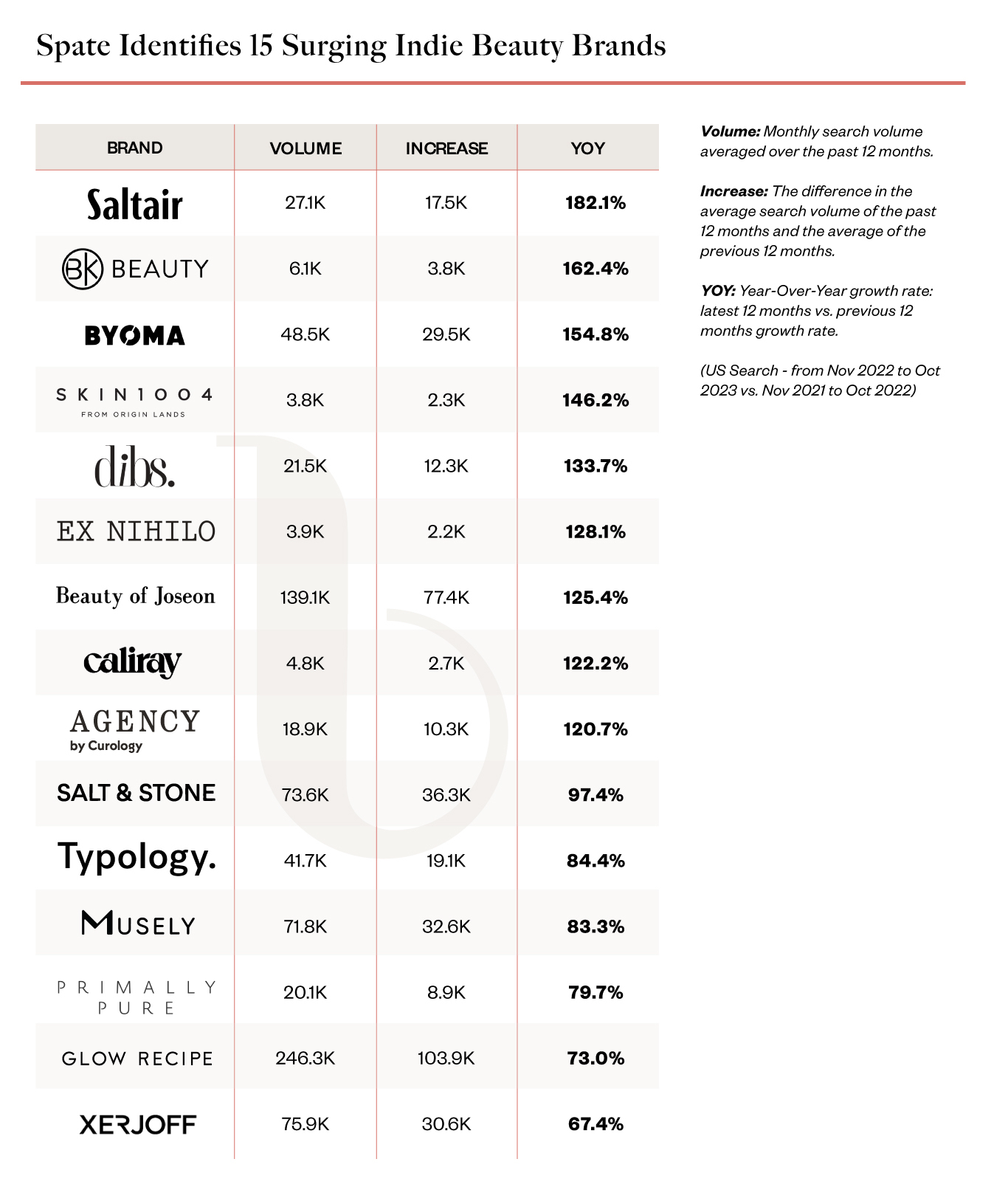 Spate Identifies 15 Surging Indie Beauty Brands

| BRAND | VOLUME | INCREASE | YOY |
|---|---|---|---|
| Saltair | 27.1K | 17.5K | 182.1% |
| BK BEAUTY | 6.1K | 3.8K | 162.4% |
| BYOMA | 48.5K | 29.5K | 154.8% |
| SKIN1004 FROM ORIGIN LANDS | 3.8K | 2.3K | 146.2% |
| dibs. | 21.5K | 12.3K | 133.7% |
| EX NIHILO | 3.9K | 2.2K | 128.1% |
| Beauty of Joseon | 139.1K | 77.4K | 125.4% |
| caliray | 4.8K | 2.7K | 122.2% |
| AGENCY by Curology | 18.9K | 10.3K | 120.7% |
| SALT & STONE | 73.6K | 36.3K | 97.4% |
| Typology. | 41.7K | 19.1K | 84.4% |
| MUSELY | 71.8K | 32.6K | 83.3% |
| PRIMALLY PURE | 20.1K | 8.9K | 79.7% |
| GLOW RECIPE | 246.3K | 103.9K | 73.0% |
| XERJOFF | 75.9K | 30.6K | 67.4% |

Volume: Monthly search volume averaged over the past 12 months.

Increase: The difference in the average search volume of the past 12 months and the average of the previous 12 months.

YOY: Year-Over-Year growth rate: latest 12 months vs. previous 12 months growth rate.

(US Search - from Nov 2022 to Oct 2023 vs. Nov 2021 to Oct 2022)